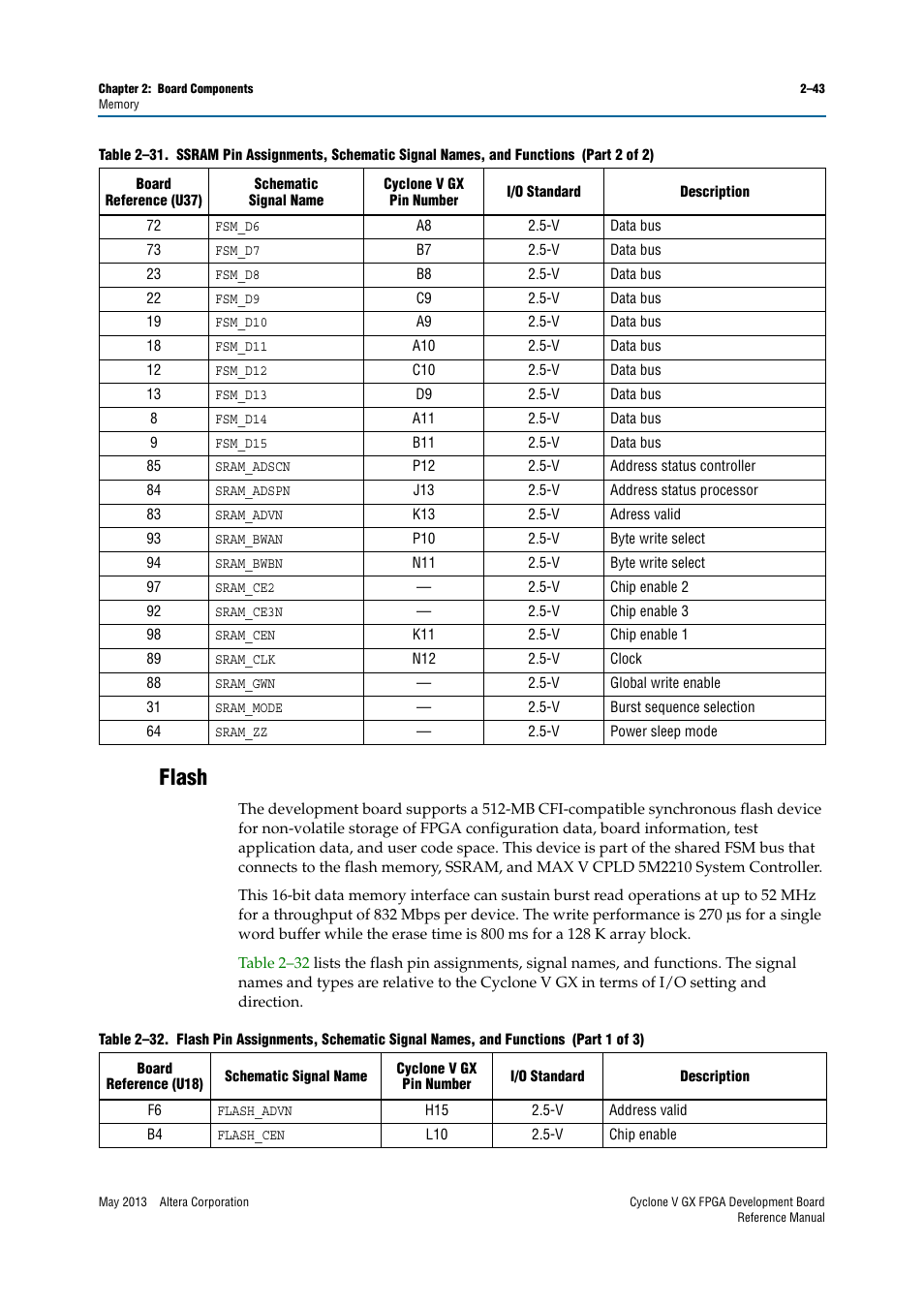 Chapter 2: Board Components
Memory

2–43

Table 2–31. SSRAM Pin Assignments, Schematic Signal Names, and Functions (Part 2 of 2)

| Board Reference (U37) | Schematic Signal Name | Cyclone V GX Pin Number | I/O Standard | Description |
|---|---|---|---|---|
| 72 | FSM_D6 | A8 | 2.5-V | Data bus |
| 73 | FSM_D7 | B7 | 2.5-V | Data bus |
| 23 | FSM_D8 | B8 | 2.5-V | Data bus |
| 22 | FSM_D9 | C9 | 2.5-V | Data bus |
| 19 | FSM_D10 | A9 | 2.5-V | Data bus |
| 18 | FSM_D11 | A10 | 2.5-V | Data bus |
| 12 | FSM_D12 | C10 | 2.5-V | Data bus |
| 13 | FSM_D13 | D9 | 2.5-V | Data bus |
| 8 | FSM_D14 | A11 | 2.5-V | Data bus |
| 9 | FSM_D15 | B11 | 2.5-V | Data bus |
| 85 | SRAM_ADSCN | P12 | 2.5-V | Address status controller |
| 84 | SRAM_ADSPN | J13 | 2.5-V | Address status processor |
| 83 | SRAM_ADVN | K13 | 2.5-V | Adress valid |
| 93 | SRAM_BWAN | P10 | 2.5-V | Byte write select |
| 94 | SRAM_BWBN | N11 | 2.5-V | Byte write select |
| 97 | SRAM_CE2 | — | 2.5-V | Chip enable 2 |
| 92 | SRAM_CE3N | — | 2.5-V | Chip enable 3 |
| 98 | SRAM_CEN | K11 | 2.5-V | Chip enable 1 |
| 89 | SRAM_CLK | N12 | 2.5-V | Clock |
| 88 | SRAM_GWN | — | 2.5-V | Global write enable |
| 31 | SRAM_MODE | — | 2.5-V | Burst sequence selection |
| 64 | SRAM_ZZ | — | 2.5-V | Power sleep mode |

Flash

The development board supports a 512-MB CFI-compatible synchronous flash device for non-volatile storage of FPGA configuration data, board information, test application data, and user code space. This device is part of the shared FSM bus that connects to the flash memory, SSRAM, and MAX V CPLD 5M2210 System Controller.

This 16-bit data memory interface can sustain burst read operations at up to 52 MHz for a throughput of 832 Mbps per device. The write performance is 270 µs for a single word buffer while the erase time is 800 ms for a 128 K array block.

Table 2–32 lists the flash pin assignments, signal names, and functions. The signal names and types are relative to the Cyclone V GX in terms of I/O setting and direction.

Table 2–32. Flash Pin Assignments, Schematic Signal Names, and Functions (Part 1 of 3)

| Board Reference (U18) | Schematic Signal Name | Cyclone V GX Pin Number | I/O Standard | Description |
|---|---|---|---|---|
| F6 | FLASH_ADVN | H15 | 2.5-V | Address valid |
| B4 | FLASH_CEN | L10 | 2.5-V | Chip enable |

May 2013 Altera Corporation

Cyclone V GX FPGA Development Board Reference Manual